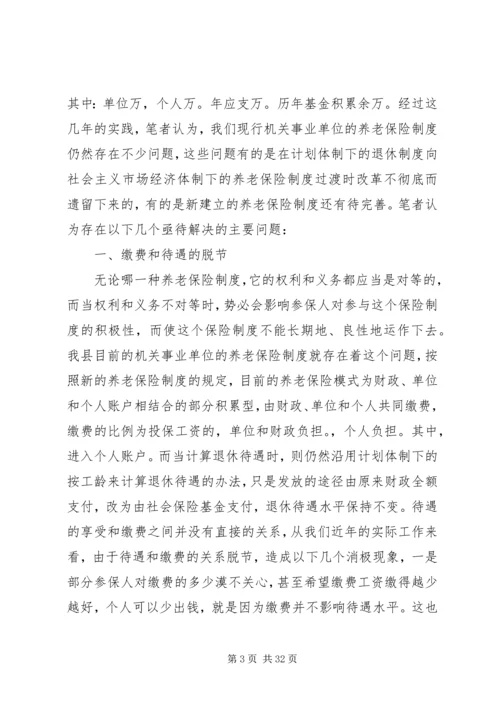 其中：单位万，个人万。年应支万。历年基金积累余万。经过这几年的实践，笔者认为，我们现行机关事业单位的养老保险制度仍然存在不少问题，这些问题有的是在计划体制下的退休制度向社会主义市场经济体制下的养老保险制度过渡时改革不彻底而遗留下来的，有的是新建立的养老保险制度还有待完善。笔者认为存在以下几个亟待解决的主要问题：

一、缴费和待遇的脱节

无论哪一种养老保险制度，它的权利和义务都应当是对等的，而当权利和义务不对等时，势必会影响参保人对参与这个保险制度的积极性，而使这个保险制度不能长期地、良性地运作下去。我县目前的机关事业单位的养老保险制度就存在着这个问题，按照新的养老保险制度的规定，目前的养老保险模式为财政、单位和个人账户相结合的部分积累型，由财政、单位和个人共同缴费，缴费的比例为投保工资的，单位和财政负担。，个人负担。其中，进入个人账户。而当计算退休待遇时，则仍然沿用计划体制下的按工龄来计算退休待遇的办法，只是发放的途径由原来财政全额支付，改为由社会保险基金支付，退休待遇水平保持不变。待遇的享受和缴费之间并没有直接的关系，从我们近年的实际工作来看，由于待遇和缴费的关系脱节，造成以下几个消极现象，一是部分参保人对缴费的多少漠不关心，甚至希望缴费工资缴得越少越好，个人可以少出钱，就是因为缴费并不影响待遇水平。这也

第 3 页 共 32 页